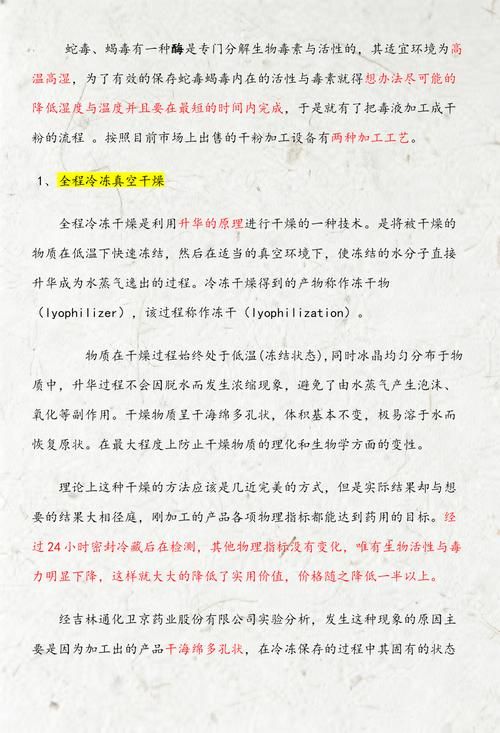 蛇毒、蝎毒有一种酶是专门分解生物毒素与活性的，其适宜环境为高温高湿，为了有效的保存蛇毒蝎毒内在的活性与毒素就得想办法尽可能的降低湿度与温度并且要在最短的时间内完成，于是就有了把毒液加工成干粉的流程 。按照目前市场上出售的干粉加工设备有两种加工工艺。

1、全程冷冻真空干燥

全程冷冻干燥是利用升华的原理进行干燥的一种技术。是将被干燥的物质在低温下快速冻结，然后在适当的真空环境下，使冻结的水分子直接升华成为水蒸气逸出的过程。冷冻干燥得到的产物称作冻干物（lyophilizer），该过程称作冻干（lyophilization）。

物质在干燥过程始终处于低温(冻结状态),同时冰晶均匀分布于物质中，升华过程不会因脱水而发生浓缩现象，避免了由水蒸气产生泡沫、氧化等副作用。干燥物质呈干海绵多孔状，体积基本不变，极易溶于水而恢复原状。在最大程度上防止干燥物质的理化和生物学方面的变性。

理论上这种干燥的方法应该是几近完美的方式，但是实际结果却与想要的结果大相径庭，刚加工的产品各项物理指标都能达到药用的目标。经过24小时密封冷藏后在检测，其他物理指标没有变化，唯有生物活性与毒力明显下降，这样就大大的降低了实用价值，价格随之降低一半以上。

经吉林通化卫京药业股份有限公司实验分析，发生这种现象的原因主要是因为加工出的产品干海绵多孔状，在冷冻保存的过程中其固有的状态